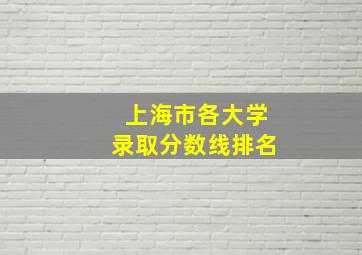 上海市各大学
录取分数线排名